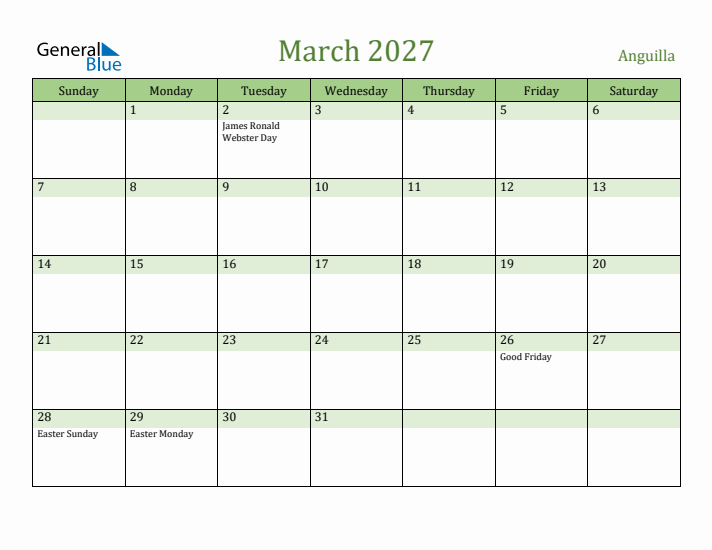 General Blue

March 2027

Anguilla

| Sunday | Monday | Tuesday | Wednesday | Thursday | Friday | Saturday |
|---|---|---|---|---|---|---|
| | 1 | 2 James Ronald Webster Day | 3 | 4 | 5 | 6 |
| 7 | 8 | 9 | 10 | 11 | 12 | 13 |
| 14 | 15 | 16 | 17 | 18 | 19 | 20 |
| 21 | 22 | 23 | 24 | 25 | 26 Good Friday | 27 |
| 28 Easter Sunday | 29 Easter Monday | 30 | 31 | | | |